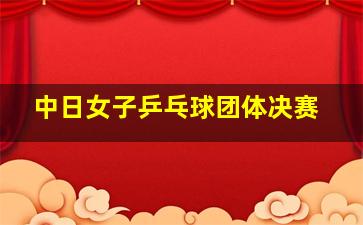 中日女子乒乓球团体决赛